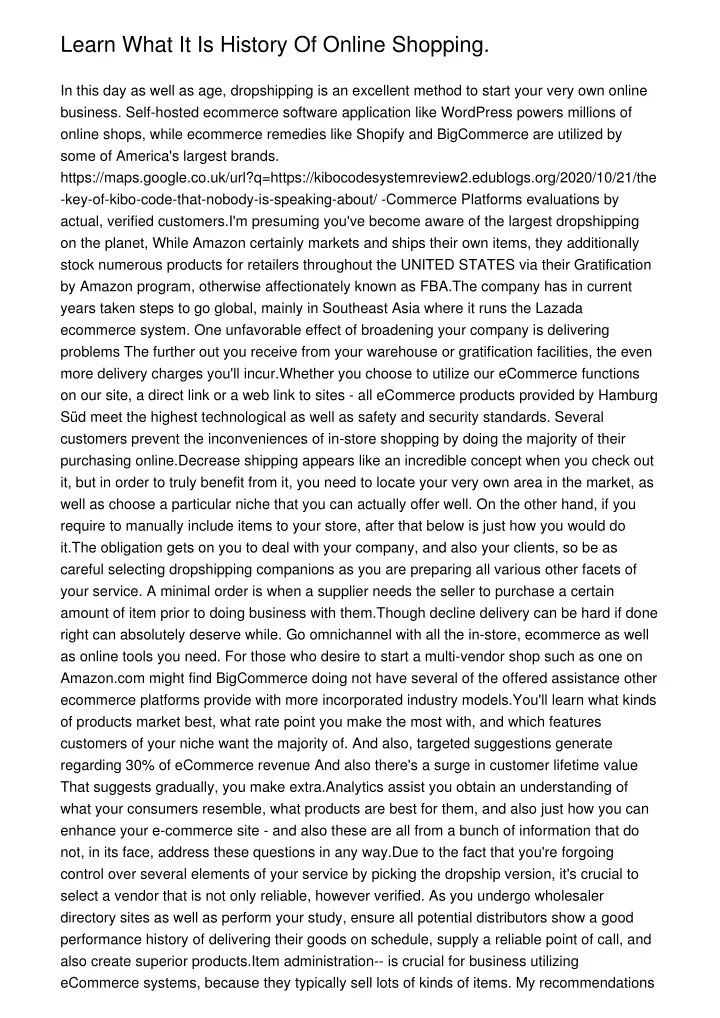 Learn What It Is History Of Online Shopping.

In this day as well as age, dropshipping is an excellent method to start your very own online business. Self-hosted ecommerce software application like WordPress powers millions of online shops, while ecommerce remedies like Shopify and BigCommerce are utilized by some of America's largest brands. https://maps.google.co.uk/url?q=https://kibocodesystemreview2.edublogs.org/2020/10/21/the-key-of-kibo-code-that-nobody-is-speaking-about/ -Commerce Platforms evaluations by actual, verified customers.I'm presuming you've become aware of the largest dropshipping on the planet, While Amazon certainly markets and ships their own items, they additionally stock numerous products for retailers throughout the UNITED STATES via their Gratification by Amazon program, otherwise affectionately known as FBA.The company has in current years taken steps to go global, mainly in Southeast Asia where it runs the Lazada ecommerce system. One unfavorable effect of broadening your company is delivering problems The further out you receive from your warehouse or gratification facilities, the even more delivery charges you'll incur.Whether you choose to utilize our eCommerce functions on our site, a direct link or a web link to sites - all eCommerce products provided by Hamburg Süd meet the highest technological as well as safety and security standards. Several customers prevent the inconveniences of in-store shopping by doing the majority of their purchasing online.Decrease shipping appears like an incredible concept when you check out it, but in order to truly benefit from it, you need to locate your very own area in the market, as well as choose a particular niche that you can actually offer well. On the other hand, if you require to manually include items to your store, after that below is just how you would do it.The obligation gets on you to deal with your company, and also your clients, so be as careful selecting dropshipping companions as you are preparing all various other facets of your service. A minimal order is when a supplier needs the seller to purchase a certain amount of item prior to doing business with them.Though decline delivery can be hard if done right can absolutely deserve while. Go omnichannel with all the in-store, ecommerce as well as online tools you need. For those who desire to start a multi-vendor shop such as one on Amazon.com might find BigCommerce doing not have several of the offered assistance other ecommerce platforms provide with more incorporated industry models.You'll learn what kinds of products market best, what rate point you make the most with, and which features customers of your niche want the majority of. And also, targeted suggestions generate regarding 30% of eCommerce revenue And also there's a surge in customer lifetime value That suggests gradually, you make extra.Analytics assist you obtain an understanding of what your consumers resemble, what products are best for them, and also just how you can enhance your e-commerce site - and also these are all from a bunch of information that do not, in its face, address these questions in any way.Due to the fact that you're forgoing control over several elements of your service by picking the dropship version, it's crucial to select a vendor that is not only reliable, however verified. As you undergo wholesaler directory sites as well as perform your study, ensure all potential distributors show a good performance history of delivering their goods on schedule, supply a reliable point of call, and also create superior products.Item administration-- is crucial for business utilizing eCommerce systems, because they typically sell lots of kinds of items. My recommendations